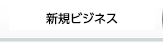 新規ビジネス